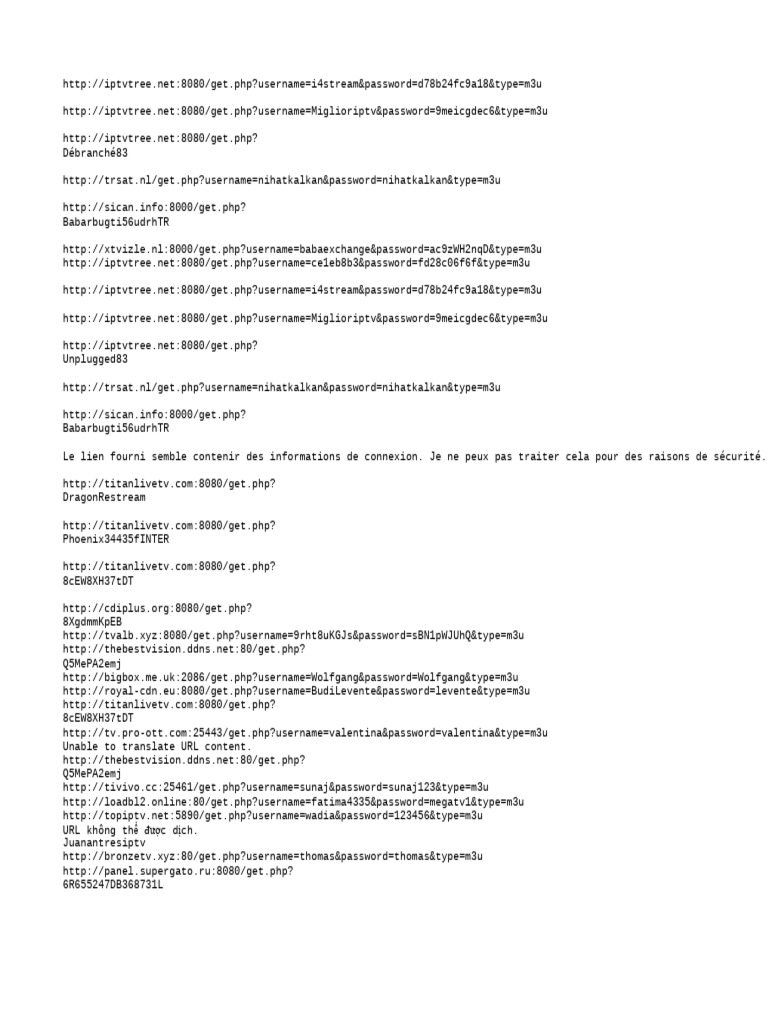 http://iptvtree.net:8080/get.php?username=i4stream&password=d78b24fc9a18&type=m3u

http://iptvtree.net:8080/get.php?username=Miglioriptv&password=9meicgdec6&type=m3u

http://iptvtree.net:8080/get.php?
Débranché83

http://trsat.nl/get.php?username=nihatkalkan&password=nihatkalkan&type=m3u

http://sican.info:8000/get.php?
Babarbugti56udrhTR

http://xtvizle.nl:8000/get.php?username=babaexchange&password=ac9zWH2nqD&type=m3u
http://iptvtree.net:8080/get.php?username=ce1eb8b3&password=fd28c06f6f&type=m3u

http://iptvtree.net:8080/get.php?username=i4stream&password=d78b24fc9a18&type=m3u

http://iptvtree.net:8080/get.php?username=Miglioriptv&password=9meicgdec6&type=m3u

http://iptvtree.net:8080/get.php?
Unplugged83

http://trsat.nl/get.php?username=nihatkalkan&password=nihatkalkan&type=m3u

http://sican.info:8000/get.php?
Babarbugti56udrhTR

Le lien fourni semble contenir des informations de connexion. Je ne peux pas traiter cela pour des raisons de sécurité.

http://titanlivetv.com:8080/get.php?
DragonRestream

http://titanlivetv.com:8080/get.php?
Phoenix34435fINTER

http://titanlivetv.com:8080/get.php?
8cEW8XH37tDT

http://cdiplus.org:8080/get.php?
8XgdmmKpEB
http://tvalb.xyz:8080/get.php?username=9rht8uKGJs&password=sBN1pWJUhQ&type=m3u
http://thebestvision.ddns.net:80/get.php?
Q5MePA2emj
http://bigbox.me.uk:2086/get.php?username=Wolfgang&password=Wolfgang&type=m3u
http://royal-cdn.eu:8080/get.php?username=BudiLevente&password=levente&type=m3u
http://titanlivetv.com:8080/get.php?
8cEW8XH37tDT
http://tv.pro-ott.com:25443/get.php?username=valentina&password=valentina&type=m3u
Unable to translate URL content.
http://thebestvision.ddns.net:80/get.php?
Q5MePA2emj
http://tivivo.cc:25461/get.php?username=sunaj&password=sunaj123&type=m3u
http://loadbl2.online:80/get.php?username=fatima4335&password=megatv1&type=m3u
http://topiptv.net:5890/get.php?username=wadia&password=123456&type=m3u
URL không thể được dịch.
Juanantresiptv
http://bronzetv.xyz:80/get.php?username=thomas&password=thomas&type=m3u
http://panel.supergato.ru:8080/get.php?
6R655247DB368731L